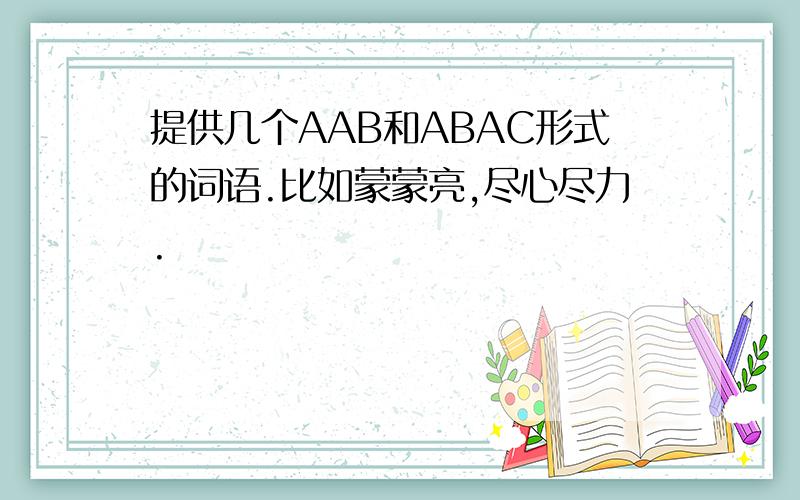 提供几个AAB和ABAC形式的词语.比如蒙蒙亮,尽心尽力.